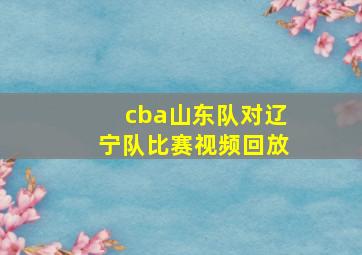 cba山东队对辽宁队比赛视频回放